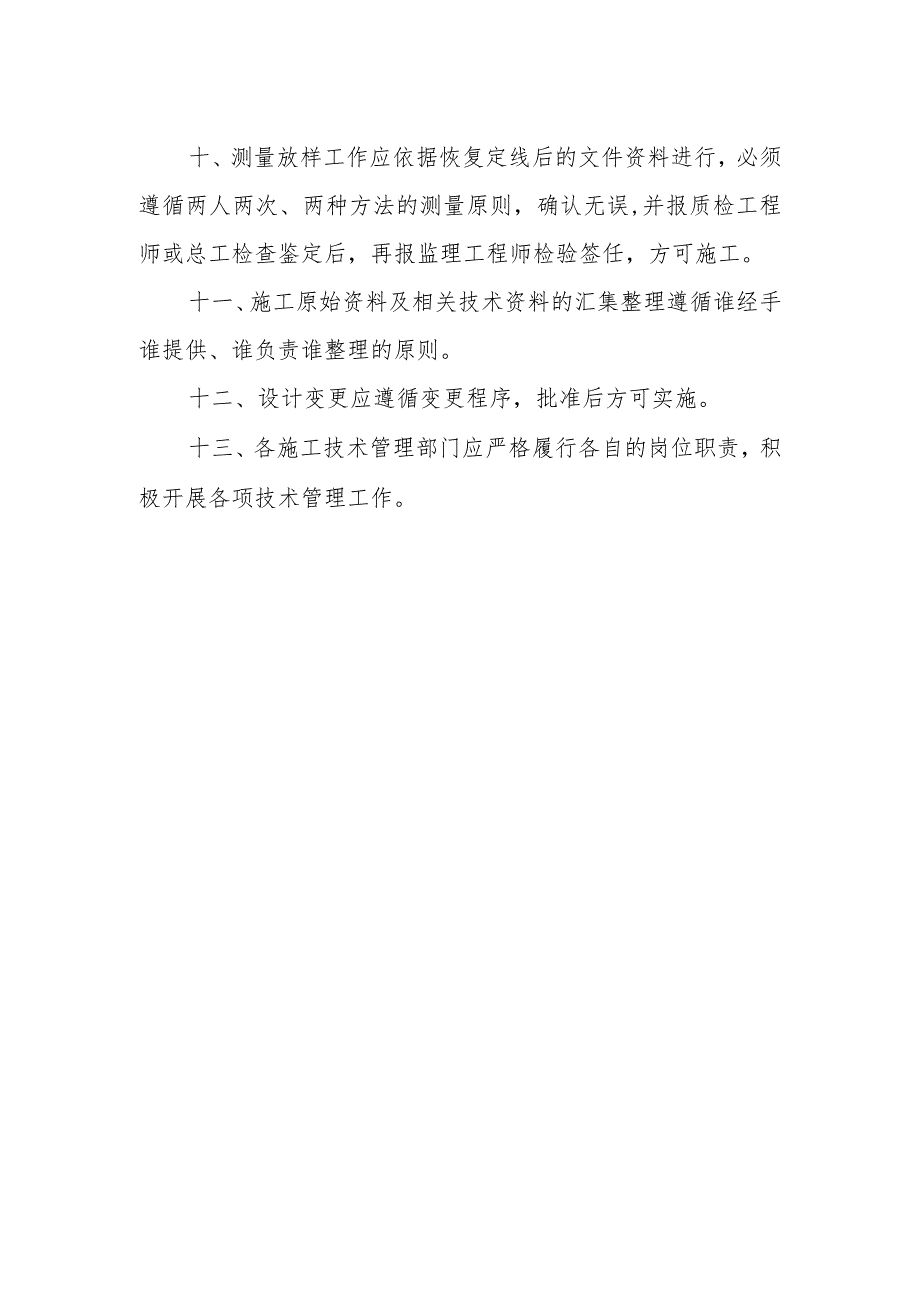 十、测量放样工作应依据恢复定线后的文件资料进行，必须遵循两人两次、两种方法的测量原则，确认无误,并报质检工程师或总工检查鉴定后，再报监理工程师检验签任，方可施工。

十一、施工原始资料及相关技术资料的汇集整理遵循谁经手谁提供、谁负责谁整理的原则。

十二、设计变更应遵循变更程序，批准后方可实施。

十三、各施工技术管理部门应严格履行各自的岗位职责，积极开展各项技术管理工作。